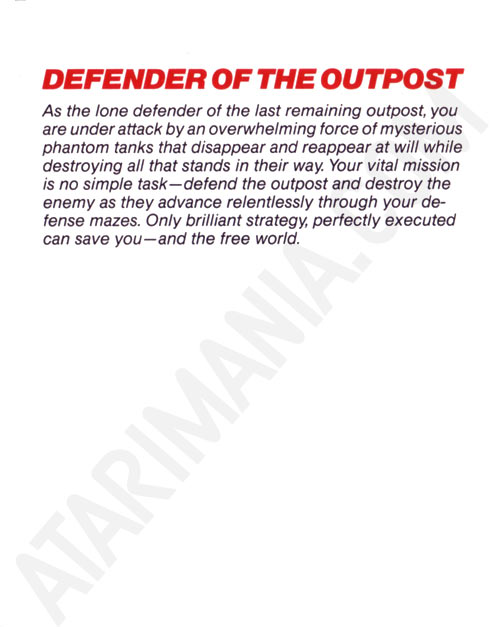 DEFENDER OF THE OUTPOST

As the lone defender of the last remaining outpost, you are under attack by an overwhelming force of mysterious phantom tanks that disappear and reappear at will while destroying all that stands in their way. Your vital mission is no simple task—defend the outpost and destroy the enemy as they advance relentlessly through your defense mazes. Only brilliant strategy, perfectly executed can save you—and the free world.

ATARIMANIA.COM